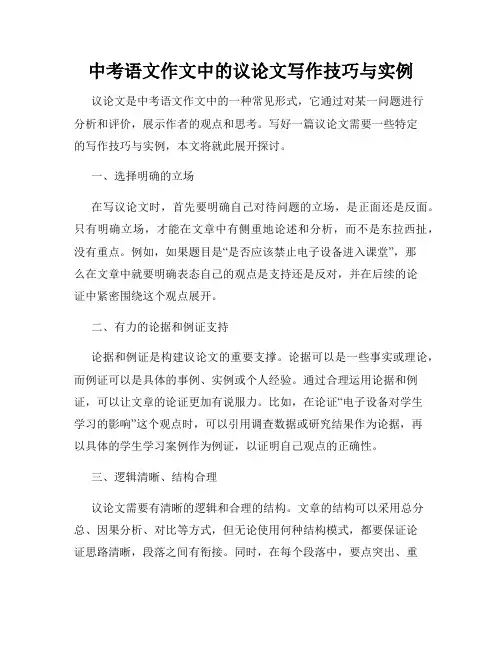 中考语文作文中的议论文写作技巧与实例

议论文是中考语文作文中的一种常见形式，它通过对某一问题进行分析和评价，展示作者的观点和思考。写好一篇议论文需要一些特定的写作技巧与实例，本文将就此展开探讨。

一、选择明确的立场

在写议论文时，首先要明确自己对待问题的立场，是正面还是反面。只有明确立场，才能在文章中有侧重地论述和分析，而不是东拉西扯，没有重点。例如，如果题目是“是否应该禁止电子设备进入课堂”，那么在文章中就要明确表态自己的观点是支持还是反对，并在后续的论证中紧密围绕这个观点展开。

二、有力的论据和例证支持

论据和例证是构建议论文的重要支撑。论据可以是一些事实或理论，而例证可以是具体的事例、实例或个人经验。通过合理运用论据和例证，可以让文章的论证更加有说服力。比如，在论证“电子设备对学生学习的影响”这个观点时，可以引用调查数据或研究结果作为论据，再以具体的学生学习案例作为例证，以证明自己观点的正确性。

三、逻辑清晰、结构合理

议论文需要有清晰的逻辑和合理的结构。文章的结构可以采用总分总、因果分析、对比等方式，但无论使用何种结构模式，都要保证论证思路清晰，段落之间有衔接。同时，在每个段落中，要点突出、重